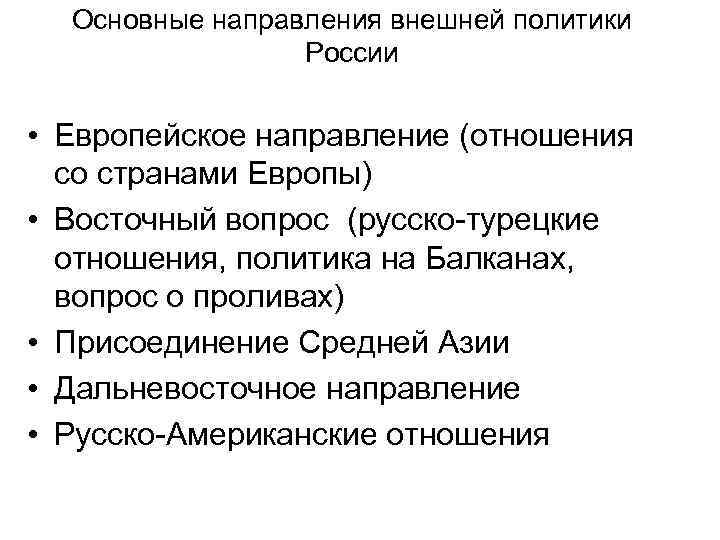 Основные направления внешней политики России

• Европейское направление (отношения со странами Европы)
• Восточный вопрос (русско-турецкие отношения, политика на Балканах, вопрос о проливах)
• Присоединение Средней Азии
• Дальневосточное направление
• Русско-Американские отношения